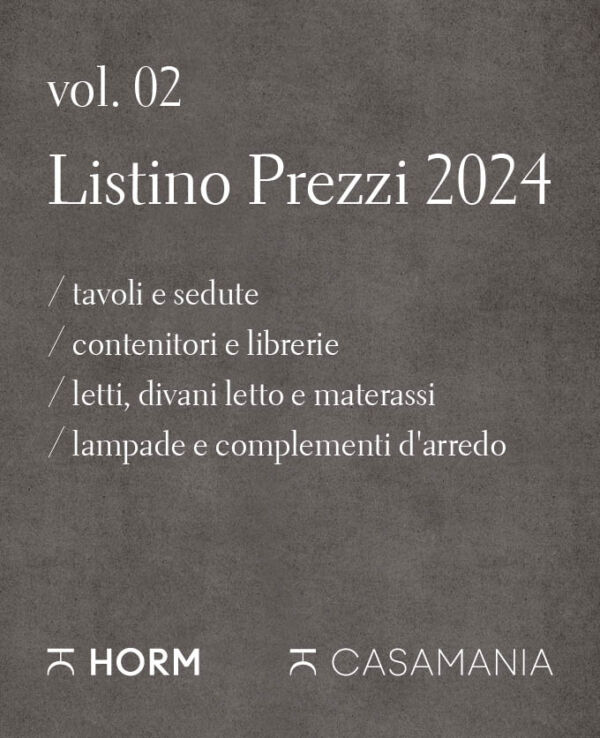 vol. 02
Listino Prezzi 2024

/ tavoli e sedute
/ contenitori e librerie
/ letti, divani letto e materassi
/ lampade e complementi d'arredo

HORM CASAMANIA